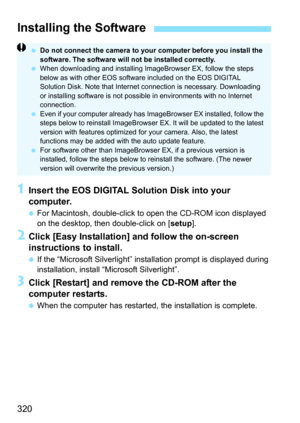 Installing the Software

- Do not connect the camera to your computer before you install the software. The software will not be installed correctly.
- When downloading and installing ImageBrowser EX, follow the steps below as with other EOS software included on the EOS DIGITAL Solution Disk. Note that Internet connection is necessary. Downloading or installing software is not possible in environments with no Internet connection.
- Even if your computer already has ImageBrowser EX installed, follow the steps below to reinstall ImageBrowser EX. It will be updated to the latest version with features optimized for your camera. Also, the latest functions may be added with the auto update feature.
- For software other than ImageBrowser EX, if a previous version is installed, follow the steps below to reinstall the software. (The newer version will overwrite the previous version.)

1 Insert the EOS DIGITAL Solution Disk into your computer.
- For Macintosh, double-click to open the CD-ROM icon displayed on the desktop, then double-click on [setup].

2 Click [Easy Installation] and follow the on-screen instructions to install.
- If the “Microsoft Silverlight” installation prompt is displayed during installation, install “Microsoft Silverlight”.

3 Click [Restart] and remove the CD-ROM after the computer restarts.
- When the computer has restarted, the installation is complete.

320